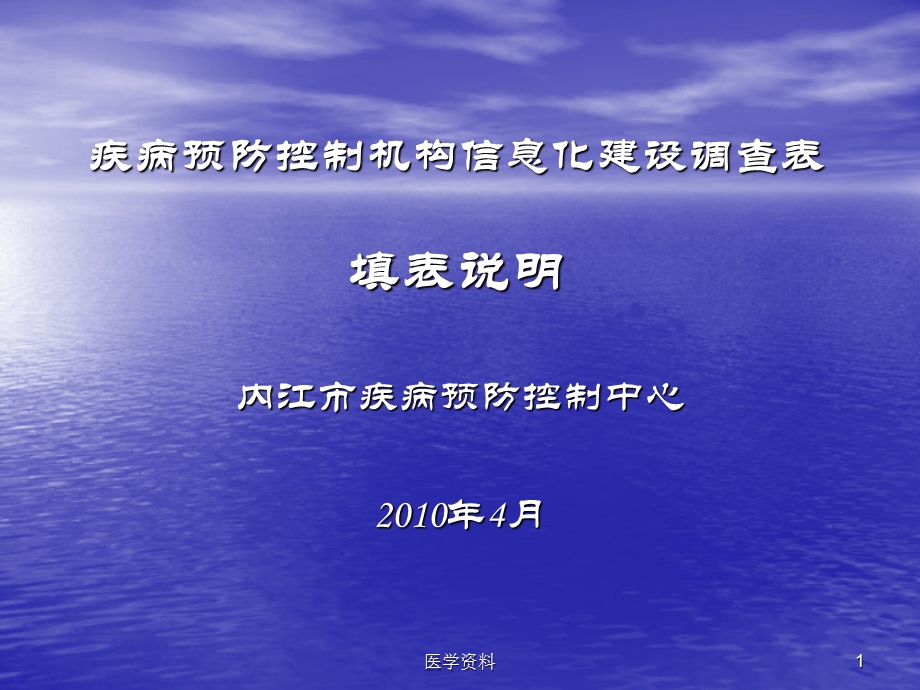 疾病预防控制机构信息化建设调查表

填表说明

内江市疾病预防控制中心

2010年4月

医学资料

1